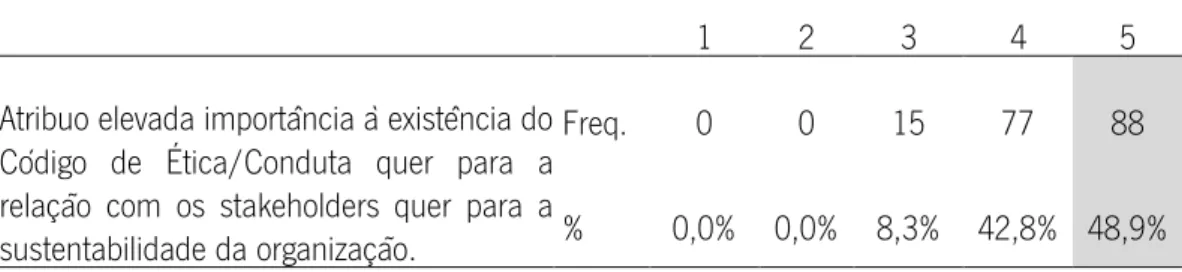 |  |  | 1 | 2 | 3 | 4 | 5 |
|---|---|---|---|---|---|---|
| Atribuo elevada importância à existência do Código de Ética/Conduta quer para a relação com os stakeholders quer para a sustentabilidade da organização. | Freq. | 0 | 0 | 15 | 77 | 88 |
|  | % | 0,0% | 0,0% | 8,3% | 42,8% | 48,9% |